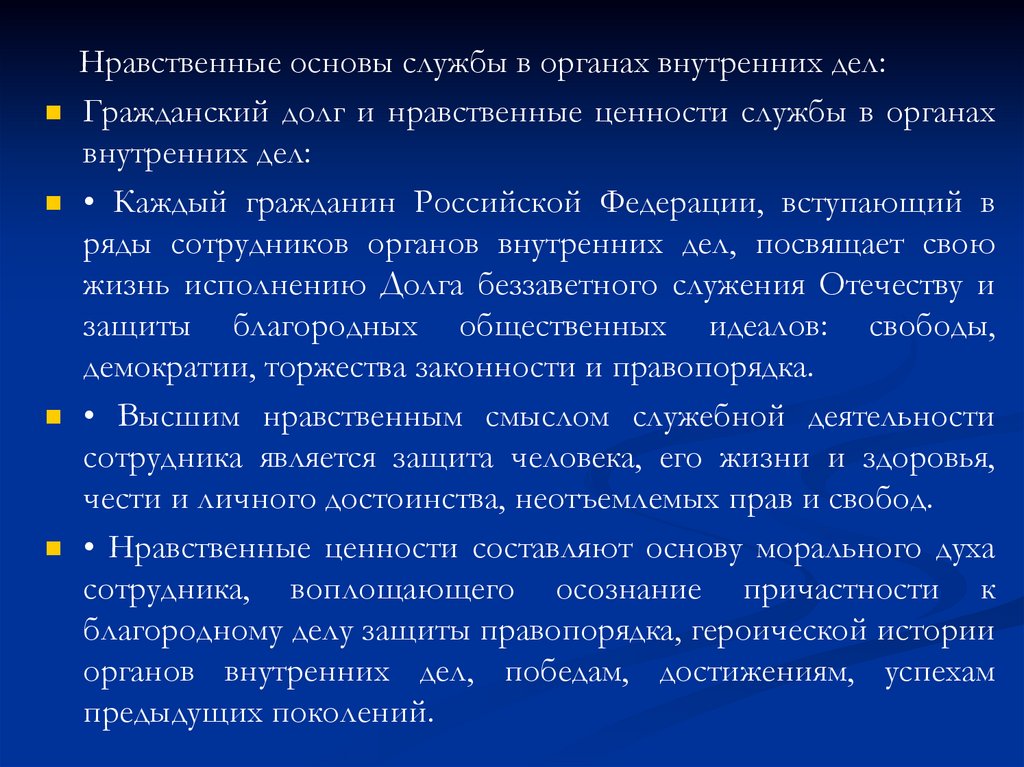 Нравственные основы службы в органах внутренних дел:

Гражданский долг и нравственные ценности службы в органах внутренних дел:

• Каждый гражданин Российской Федерации, вступающий в ряды сотрудников органов внутренних дел, посвящает свою жизнь исполнению Долга беззаветного служения Отечеству и защиты благородных общественных идеалов: свободы, демократии, торжества законности и правопорядка.

• Высшим нравственным смыслом служебной деятельности сотрудника является защита человека, его жизни и здоровья, чести и личного достоинства, неотъемлемых прав и свобод.

• Нравственные ценности составляют основу морального духа сотрудника, воплощающего осознание причастности к благородному делу защиты правопорядка, героической истории органов внутренних дел, победам, достижениям, успехам предыдущих поколений.